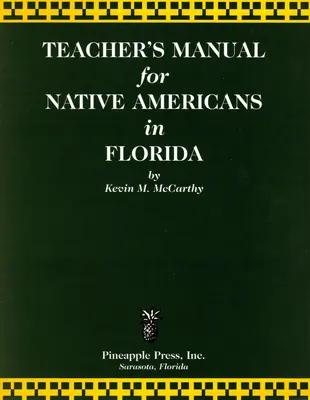 TEACHER'S MANUAL
for
NATIVE AMERICANS
in
FLORIDA

by
Kevin M. McCarthy

Pineapple Press, Inc.
Sarasota, Florida